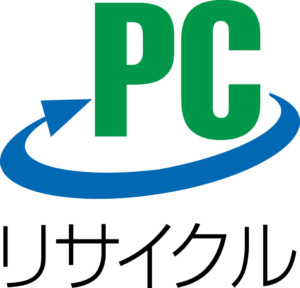 PC
リサイクル